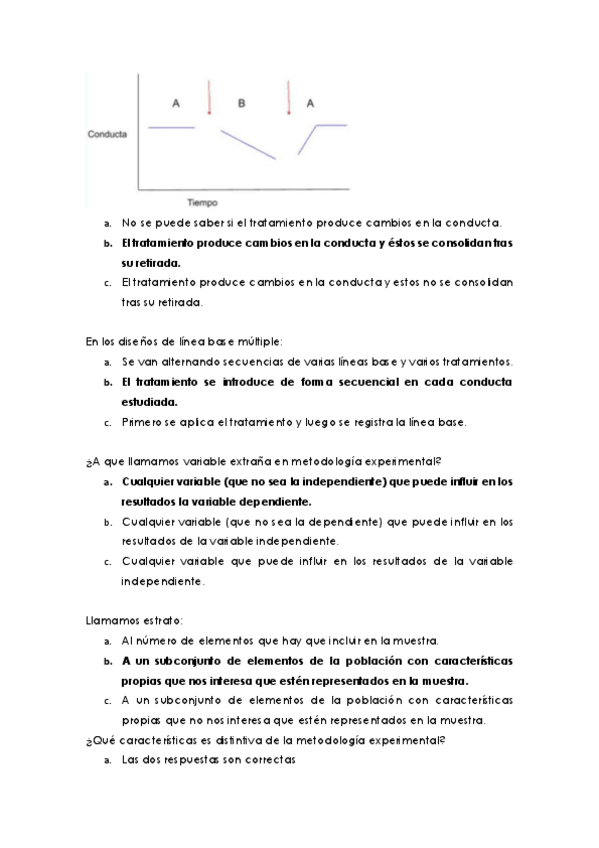 A B A

Conducta

Tiempo

a. No se puede saber si el tratamiento produce cambios en la conducta.
b. El tratamiento produce cambios en la conducta y éstos se consolidan tras su retirada.
c. El tratamiento produce cambios en la conducta y estos no se consolidan tras su retirada.

En los diseños de línea base múltiple:
a. Se van alternando secuencias de varias líneas base y varios tratamientos.
b. El tratamiento se introduce de forma secuencial en cada conducta estudiada.
c. Primero se aplica el tratamiento y luego se registra la línea base.

¿A que llamamos variable extraña en metodología experimental?
a. Cualquier variable (que no sea la independiente) que puede influir en los resultados la variable dependiente.
b. Cualquier variable (que no sea la dependiente) que puede influir en los resultados de la variable independiente.
c. Cualquier variable que puede influir en los resultados de la variable independiente.

Llamamos estrato:
a. Al número de elementos que hay que incluir en la muestra.
b. A un subconjunto de elementos de la población con características propias que nos interesa que estén representados en la muestra.
c. A un subconjunto de elementos de la población con características propias que no nos interesa que estén representados en la muestra.
¿Qué características es distintiva de la metodología experimental?
a. Las dos respuestas son correctas